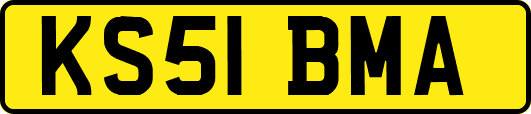 KS51 BMA